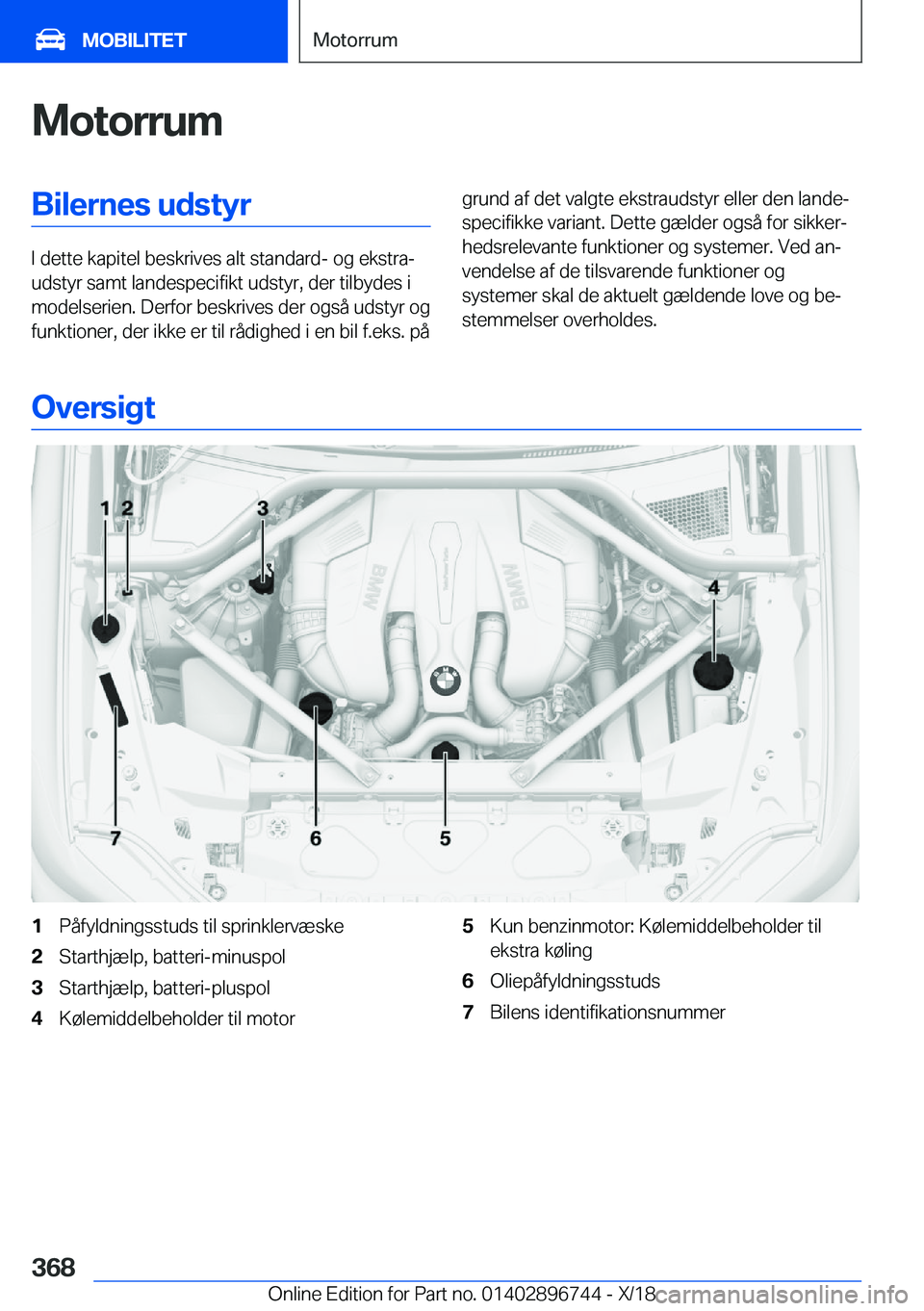 MOBILITET

Motorrum

Motorrum

Bilernes udstyr

I dette kapitel beskrives alt standard- og ekstraudstyr samt landespecifikt udstyr, der tilbydes i modelserien. Derfor beskrives der også udstyr og funktioner, der ikke er til rådighed i en bil f.eks. på grund af det valgte ekstraudstyr eller den landespecifikke variant. Dette gælder også for sikkerhedsrelevante funktioner og systemer. Ved anvendelse af de tilsvarende funktioner og systemer skal de aktuelt gældende love og bestemmelser overholdes.

Oversigt

1 2 3 4 7 6 5

BMW BMW

1 Påfyldningsstuds til sprinklervæske
2 Starthjælp, batteri-minuspol
3 Starthjælp, batteri-pluspol
4 Kølemiddelbeholder til motor
5 Kun benzinmotor: Kølemiddelbeholder til ekstra køling
6 Oliepåfyldningsstuds
7 Bilens identifikationsnummer

368

Online Edition for Part no. 01402896744 - X/18

carmanualsonline.info